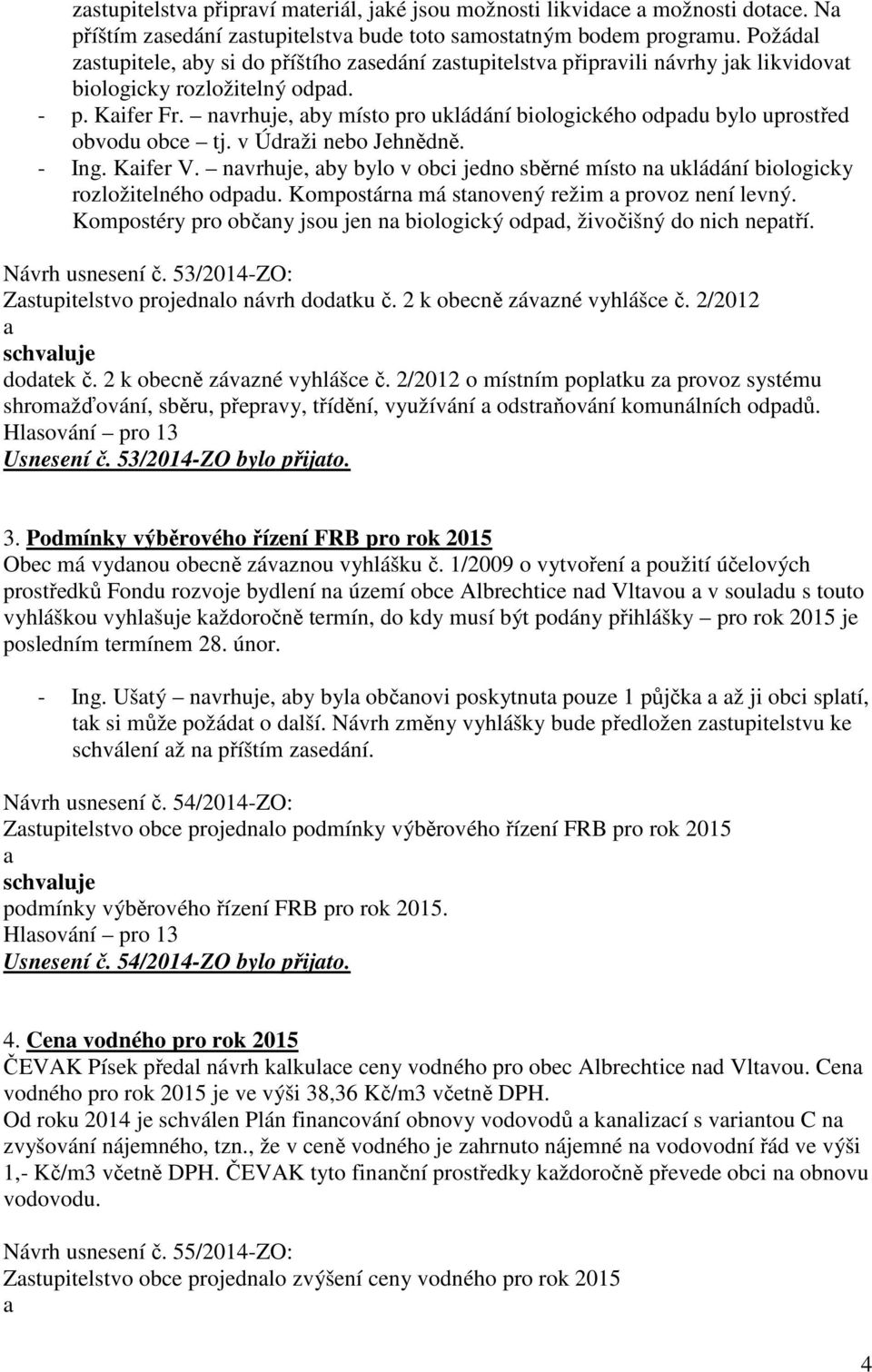 zastupitelstva připraví materiál, jaké jsou možnosti likvidace a možnosti dotace. Na příštím zasedání zastupitelstva bude toto samostatným bodem programu. Požádal zastupitele, aby si do příštího zasedání zastupitelstva připravili návrhy jak likvidovat biologicky rozložitelný odpad.
- p. Kaifer Fr. – navrhuje, aby místo pro ukládání biologického odpadu bylo uprostřed obvodu obce – tj. v Údraži nebo Jehnědně.
- Ing. Kaifer V. – navrhuje, aby bylo v obci jedno sběrné místo na ukládání biologicky rozložitelného odpadu. Kompostárna má stanovený režim a provoz není levný. Kompostéry pro občany jsou jen na biologický odpad, živočišný do nich nepatří.

Návrh usnesení č. 53/2014-ZO:
Zastupitelstvo projednalo návrh dodatku č. 2 k obecně závazné vyhlášce č. 2/2012
a
schvaluje
dodatek č. 2 k obecně závazné vyhlášce č. 2/2012 o místním poplatku za provoz systému shromažďování, sběru, přepravy, třídění, využívání a odstraňování komunálních odpadů.
Hlasování – pro 13
Usnesení č. 53/2014-ZO bylo přijato.

3. Podmínky výběrového řízení FRB pro rok 2015
Obec má vydanou obecně závaznou vyhlášku č. 1/2009 o vytvoření a použití účelových prostředků Fondu rozvoje bydlení na území obce Albrechtice nad Vltavou a v souladu s touto vyhláškou vyhlašuje každoročně termín, do kdy musí být podány přihlášky – pro rok 2015 je posledním termínem 28. únor.

- Ing. Ušatý – navrhuje, aby byla občanovi poskytnuta pouze 1 půjčka a až ji obci splatí, tak si může požádat o další. Návrh změny vyhlášky bude předložen zastupitelstvu ke schválení až na příštím zasedání.

Návrh usnesení č. 54/2014-ZO:
Zastupitelstvo obce projednalo podmínky výběrového řízení FRB pro rok 2015
a
schvaluje
podmínky výběrového řízení FRB pro rok 2015.
Hlasování – pro 13
Usnesení č. 54/2014-ZO bylo přijato.

4. Cena vodného pro rok 2015
ČEVAK Písek předal návrh kalkulace ceny vodného pro obec Albrechtice nad Vltavou. Cena vodného pro rok 2015 je ve výši 38,36 Kč/m3 včetně DPH.
Od roku 2014 je schválen Plán financování obnovy vodovodů a kanalizací s variantou C na zvyšování nájemného, tzn., že v ceně vodného je zahrnuto nájemné na vodovodní řád ve výši 1,- Kč/m3 včetně DPH. ČEVAK tyto finanční prostředky každoročně převede obci na obnovu vodovodu.

Návrh usnesení č. 55/2014-ZO:
Zastupitelstvo obce projednalo zvýšení ceny vodného pro rok 2015
a

4